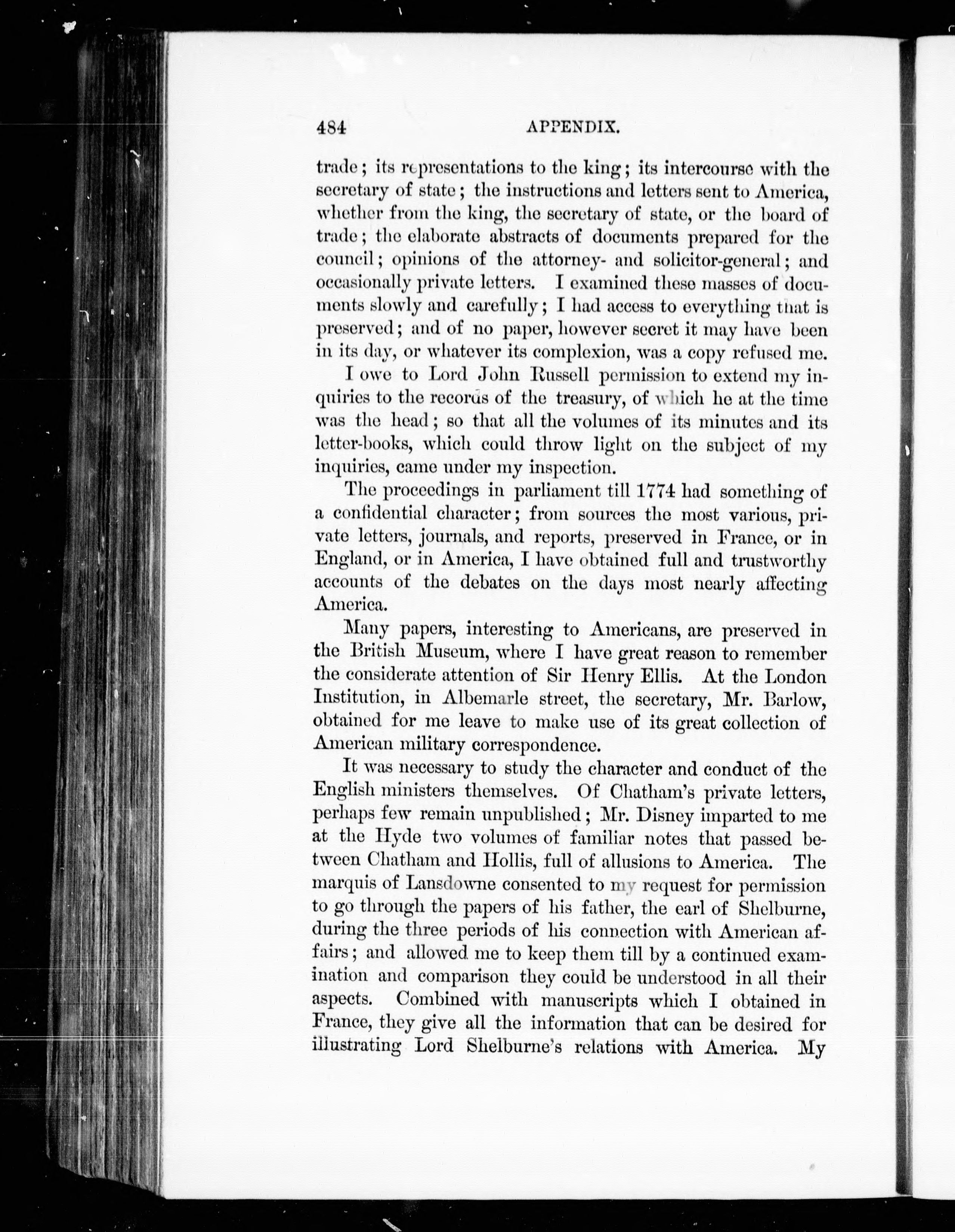 484 APPENDIX.

trade; its representations to the king; its intercourse with the secretary of state; the instructions and letters sent to America, whether from the king, the secretary of state, or the board of trade; the elaborate abstracts of documents prepared for the council; opinions of the attorney- and solicitor-general; and occasionally private letters. I examined these masses of documents slowly and carefully; I had access to everything that is preserved; and of no paper, however secret it may have been in its day, or whatever its complexion, was a copy refused me.

I owe to Lord John Russell permission to extend my inquiries to the records of the treasury, of which he at the time was the head; so that all the volumes of its minutes and its letter-books, which could throw light on the subject of my inquiries, came under my inspection.

The proceedings in parliament till 1774 had something of a confidential character; from sources the most various, private letters, journals, and reports, preserved in France, or in England, or in America, I have obtained full and trustworthy accounts of the debates on the days most nearly affecting America.

Many papers, interesting to Americans, are preserved in the British Museum, where I have great reason to remember the considerate attention of Sir Henry Ellis. At the London Institution, in Albemarle street, the secretary, Mr. Barlow, obtained for me leave to make use of its great collection of American military correspondence.

It was necessary to study the character and conduct of the English ministers themselves. Of Chatham's private letters, perhaps few remain unpublished; Mr. Disney imparted to me at the Hyde two volumes of familiar notes that passed between Chatham and Hollis, full of allusions to America. The marquis of Lansdowne consented to my request for permission to go through the papers of his father, the earl of Shelburne, during the three periods of his connection with American affairs; and allowed me to keep them till by a continued examination and comparison they could be understood in all their aspects. Combined with manuscripts which I obtained in France, they give all the information that can be desired for illustrating Lord Shelburne's relations with America. My